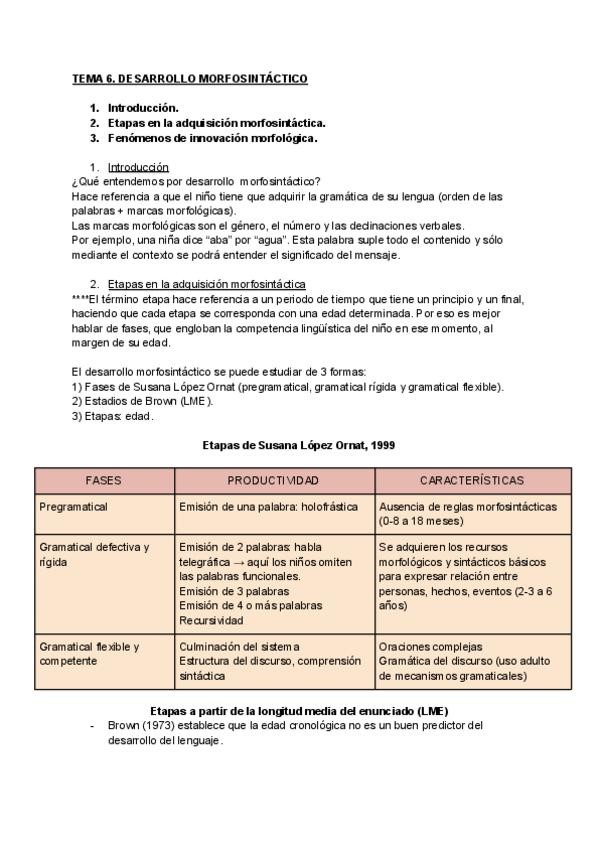 TEMA 6. DESARROLLO MORFOSINTÁCTICO

1. Introducción.
2. Etapas en la adquisición morfosintáctica.
3. Fenómenos de innovación morfológica.

1. Introducción
¿Qué entendemos por desarrollo morfosintáctico?
Hace referencia a que el niño tiene que adquirir la gramática de su lengua (orden de las palabras + marcas morfológicas).
Las marcas morfológicas son el género, el número y las declinaciones verbales.
Por ejemplo, una niña dice "aba" por "agua". Esta palabra suple todo el contenido y sólo mediante el contexto se podrá entender el significado del mensaje.

2. Etapas en la adquisición morfosintáctica
****El término etapa hace referencia a un periodo de tiempo que tiene un principio y un final, haciendo que cada etapa se corresponda con una edad determinada. Por eso es mejor hablar de fases, que engloban la competencia lingüística del niño en ese momento, al margen de su edad.

El desarrollo morfosintáctico se puede estudiar de 3 formas:
1) Fases de Susana López Ornat (pregramatical, gramatical rígida y gramatical flexible).
2) Estadios de Brown (LME).
3) Etapas: edad.

Etapas de Susana López Ornat, 1999

| FASES | PRODUCTIVIDAD | CARACTERÍSTICAS |
|---|---|---|
| Pregramatical | Emisión de una palabra: holofrástica | Ausencia de reglas morfosintácticas (0-8 a 18 meses) |
| Gramatical defectiva y rígida | Emisión de 2 palabras: habla telegráfica → aquí los niños omiten las palabras funcionales. Emisión de 3 palabras Emisión de 4 o más palabras Recursividad | Se adquieren los recursos morfológicos y sintácticos básicos para expresar relación entre personas, hechos, eventos (2-3 a 6 años) |
| Gramatical flexible y competente | Culminación del sistema Estructura del discurso, comprensión sintáctica | Oraciones complejas Gramática del discurso (uso adulto de mecanismos gramaticales) |

Etapas a partir de la longitud media del enunciado (LME)
- Brown (1973) establece que la edad cronológica no es un buen predictor del desarrollo del lenguaje.